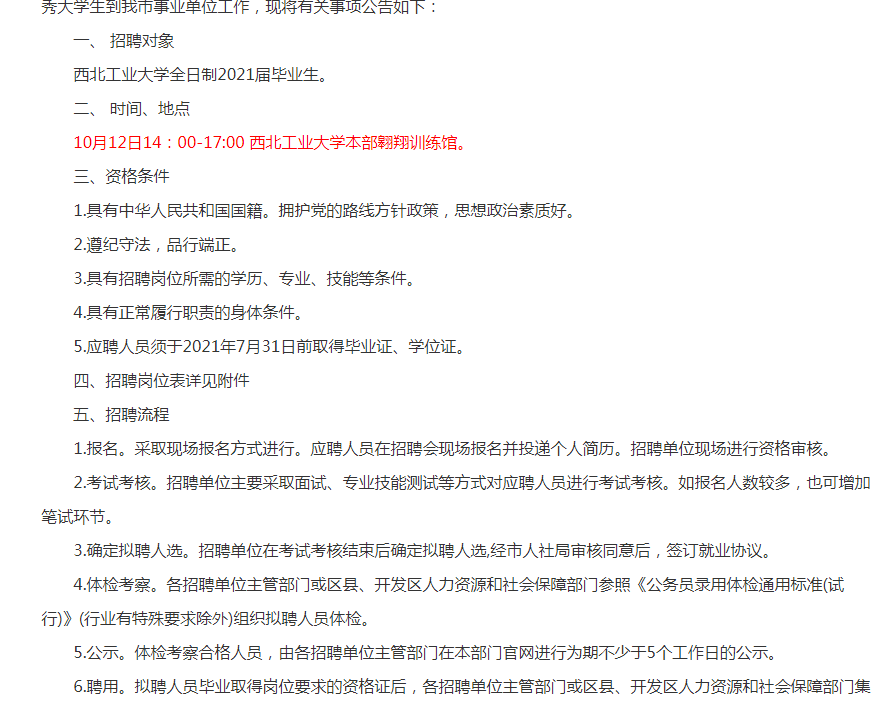 秀大学生到我市事业单位工作，现将有关事项公告如下：

一、 招聘对象

西北工业大学全日制2021届毕业生。

二、 时间、地点

10月12日14：00-17:00 西北工业大学本部翱翔训练馆。

三、资格条件

1.具有中华人民共和国国籍。拥护党的路线方针政策，思想政治素质好。

2.遵纪守法，品行端正。

3.具有招聘岗位所需的学历、专业、技能等条件。

4.具有正常履行职责的身体条件。

5.应聘人员须于2021年7月31日前取得毕业证、学位证。

四、招聘岗位表详见附件

五、招聘流程

1.报名。采取现场报名方式进行。应聘人员在招聘会现场报名并投递个人简历。招聘单位现场进行资格审核。

2.考试考核。招聘单位主要采取面试、专业技能测试等方式对应聘人员进行考试考核。如报名人数较多，也可增加笔试环节。

3.确定拟聘人选。招聘单位在考试考核结束后确定拟聘人选,经市人社局审核同意后，签订就业协议。

4.体检考察。各招聘单位主管部门或区县、开发区人力资源和社会保障部门参照《公务员录用体检通用标准(试行)》(行业有特殊要求除外)组织拟聘人员体检。

5.公示。体检考察合格人员，由各招聘单位主管部门在本部门官网进行为期不少于5个工作日的公示。

6.聘用。拟聘人员毕业取得岗位要求的资格证后，各招聘单位主管部门或区县、开发区人力资源和社会保障部门集